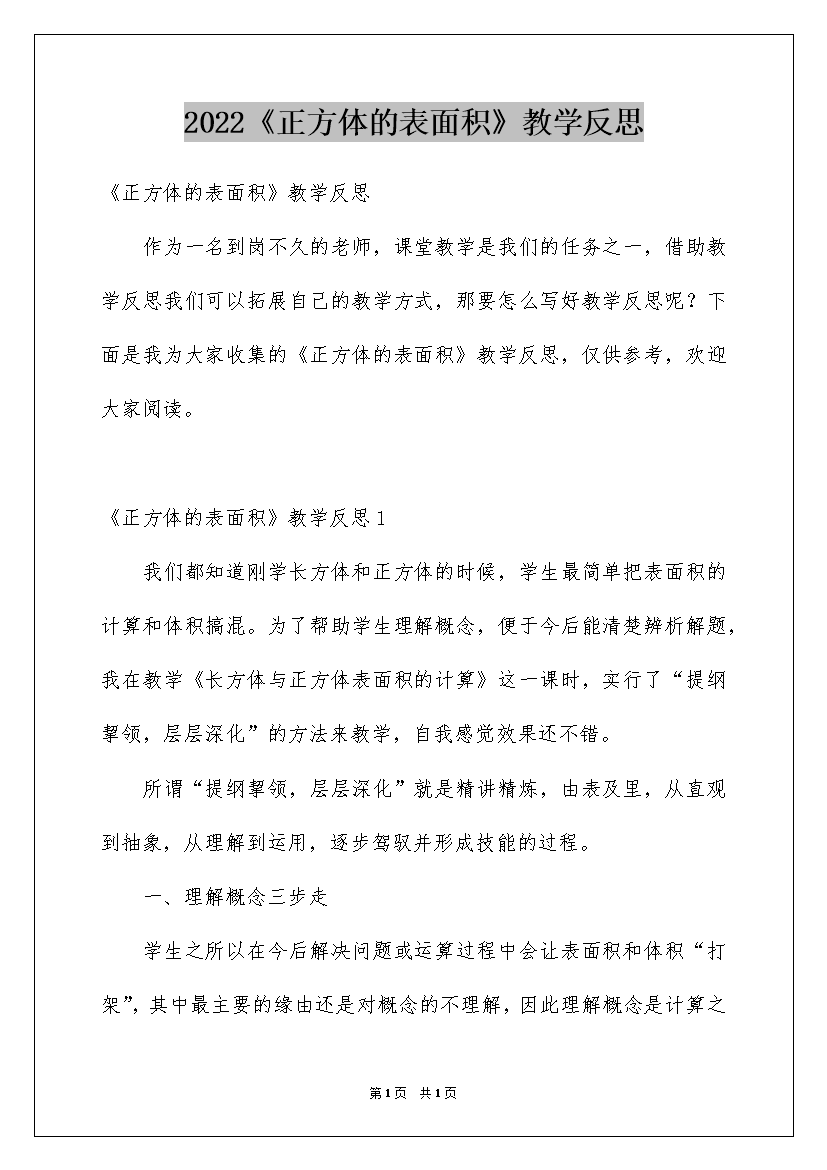 2022《正方体的表面积》教学反思

《正方体的表面积》教学反思

作为一名到岗不久的老师，课堂教学是我们的任务之一，借助教学反思我们可以拓展自己的教学方式，那要怎么写好教学反思呢？下面是我为大家收集的《正方体的表面积》教学反思，仅供参考，欢迎大家阅读。

《正方体的表面积》教学反思1

我们都知道刚学长方体和正方体的时候，学生最简单把表面积的计算和体积搞混。为了帮助学生理解概念，便于今后能清楚辨析解题，我在教学《长方体与正方体表面积的计算》这一课时，实行了“提纲挈领，层层深化”的方法来教学，自我感觉效果还不错。

所谓“提纲挈领，层层深化”就是精讲精炼，由表及里，从直观到抽象，从理解到运用，逐步驾驭并形成技能的过程。

一、理解概念三步走

学生之所以在今后解决问题或运算过程中会让表面积和体积“打架”，其中最主要的缘由还是对概念的不理解，因此理解概念是计算之

第1页 共1页